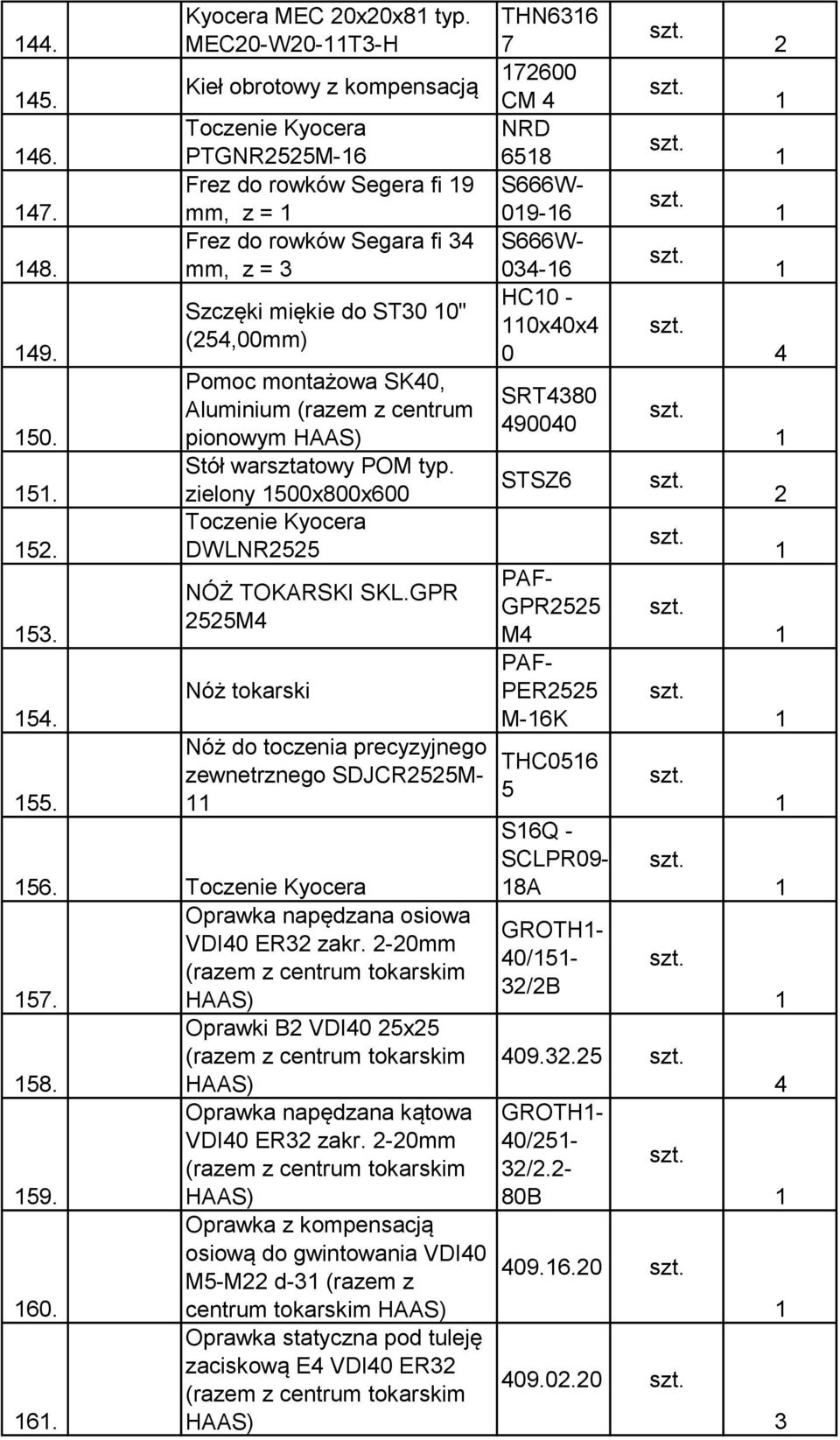 | | | | | |
|---|---|---|---|---|
| 144. | Kyocera MEC 20x20x81 typ. MEC20-W20-11T3-H | THN63167 | szt. | 2 |
| 145. | Kieł obrotowy z kompensacją | 172600 CM 4 | szt. | 1 |
| 146. | Toczenie Kyocera PTGNR2525M-16 | NRD 6518 | szt. | 1 |
| 147. | Frez do rowków Segera fi 19 mm, z = 1 | S666W-019-16 | szt. | 1 |
| 148. | Frez do rowków Segara fi 34 mm, z = 3 | S666W-034-16 | szt. | 1 |
| 149. | Szczęki miękie do ST30 10" (254,00mm) | HC10 - 110x40x40 | szt. | 4 |
| 150. | Pomoc montażowa SK40, Aluminium (razem z centrum pionowym HAAS) | SRT4380 490040 | szt. | 1 |
| 151. | Stół warsztatowy POM typ. zielony 1500x800x600 | STSZ6 | szt. | 2 |
| 152. | Toczenie Kyocera DWLNR2525 | | szt. | 1 |
| 153. | NÓŻ TOKARSKI SKL.GPR 2525M4 | PAF-GPR2525 M4 | szt. | 1 |
| 154. | Nóż tokarski | PAF-PER2525 M-16K | szt. | 1 |
| 155. | Nóż do toczenia precyzyjnego zewnetrznego SDJCR2525M-11 | THC05165 | szt. | 1 |
| 156. | Toczenie Kyocera | S16Q - SCLPR09-18A | szt. | 1 |
| 157. | Oprawka napędzana osiowa VDI40 ER32 zakr. 2-20mm (razem z centrum tokarskim HAAS) | GROTH1-40/151-32/2B | szt. | 1 |
| 158. | Oprawki B2 VDI40 25x25 (razem z centrum tokarskim HAAS) | 409.32.25 | szt. | 4 |
| 159. | Oprawka napędzana kątowa VDI40 ER32 zakr. 2-20mm (razem z centrum tokarskim HAAS) | GROTH1-40/251-32/2.2-80B | szt. | 1 |
| 160. | Oprawka z kompensacją osiową do gwintowania VDI40 M5-M22 d-31 (razem z centrum tokarskim HAAS) | 409.16.20 | szt. | 1 |
| 161. | Oprawka statyczna pod tuleję zaciskową E4 VDI40 ER32 (razem z centrum tokarskim HAAS) | 409.02.20 | szt. | 3 |